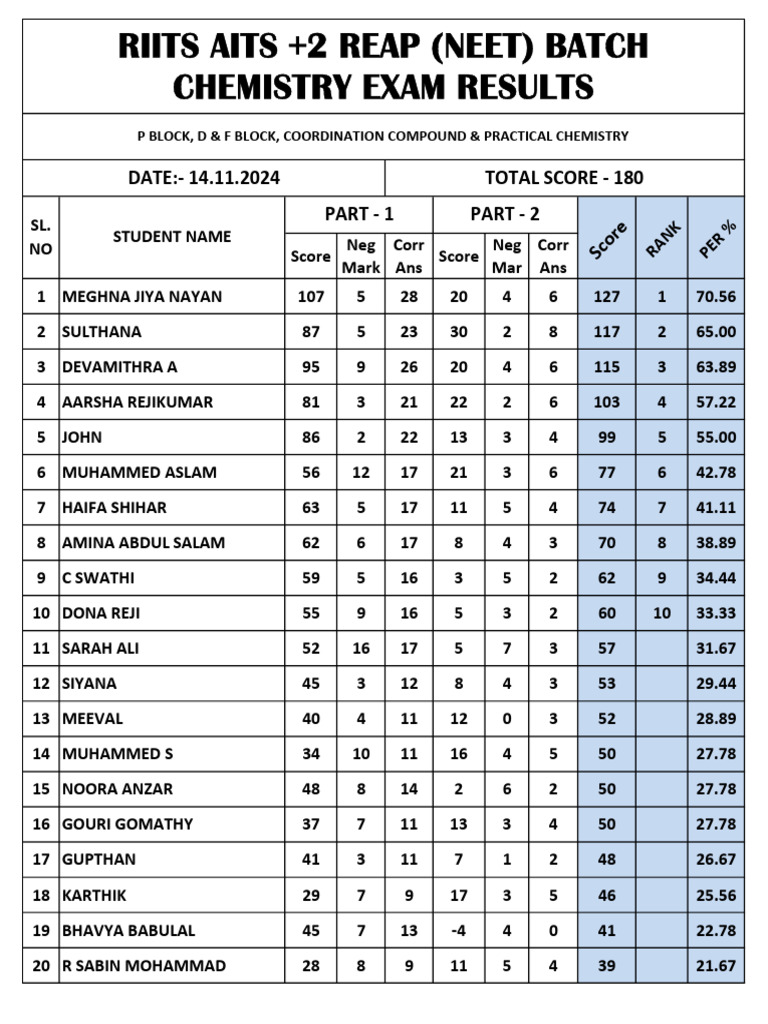 RIITS AITS +2 REAP (NEET) BATCH
CHEMISTRY EXAM RESULTS

P BLOCK, D & F BLOCK, COORDINATION COMPOUND & PRACTICAL CHEMISTRY

DATE:- 14.11.2024

TOTAL SCORE - 180

| SL. NO | STUDENT NAME | PART - 1 Score | PART - 1 Neg Mark | PART - 1 Corr Ans | PART - 2 Score | PART - 2 Neg Mar | PART - 2 Corr Ans | Score | RANK | PER % |
|---|---|---|---|---|---|---|---|---|---|---|
| 1 | MEGHNA JIYA NAYAN | 107 | 5 | 28 | 20 | 4 | 6 | 127 | 1 | 70.56 |
| 2 | SULTHANA | 87 | 5 | 23 | 30 | 2 | 8 | 117 | 2 | 65.00 |
| 3 | DEVAMITHRA A | 95 | 9 | 26 | 20 | 4 | 6 | 115 | 3 | 63.89 |
| 4 | AARSHA REJIKUMAR | 81 | 3 | 21 | 22 | 2 | 6 | 103 | 4 | 57.22 |
| 5 | JOHN | 86 | 2 | 22 | 13 | 3 | 4 | 99 | 5 | 55.00 |
| 6 | MUHAMMED ASLAM | 56 | 12 | 17 | 21 | 3 | 6 | 77 | 6 | 42.78 |
| 7 | HAIFA SHIHAR | 63 | 5 | 17 | 11 | 5 | 4 | 74 | 7 | 41.11 |
| 8 | AMINA ABDUL SALAM | 62 | 6 | 17 | 8 | 4 | 3 | 70 | 8 | 38.89 |
| 9 | C SWATHI | 59 | 5 | 16 | 3 | 5 | 2 | 62 | 9 | 34.44 |
| 10 | DONA REJI | 55 | 9 | 16 | 5 | 3 | 2 | 60 | 10 | 33.33 |
| 11 | SARAH ALI | 52 | 16 | 17 | 5 | 7 | 3 | 57 | | 31.67 |
| 12 | SIYANA | 45 | 3 | 12 | 8 | 4 | 3 | 53 | | 29.44 |
| 13 | MEEVAL | 40 | 4 | 11 | 12 | 0 | 3 | 52 | | 28.89 |
| 14 | MUHAMMED S | 34 | 10 | 11 | 16 | 4 | 5 | 50 | | 27.78 |
| 15 | NOORA ANZAR | 48 | 8 | 14 | 2 | 6 | 2 | 50 | | 27.78 |
| 16 | GOURI GOMATHY | 37 | 7 | 11 | 13 | 3 | 4 | 50 | | 27.78 |
| 17 | GUPTHAN | 41 | 3 | 11 | 7 | 1 | 2 | 48 | | 26.67 |
| 18 | KARTHIK | 29 | 7 | 9 | 17 | 3 | 5 | 46 | | 25.56 |
| 19 | BHAVYA BABULAL | 45 | 7 | 13 | -4 | 4 | 0 | 41 | | 22.78 |
| 20 | R SABIN MOHAMMAD | 28 | 8 | 9 | 11 | 5 | 4 | 39 | | 21.67 |